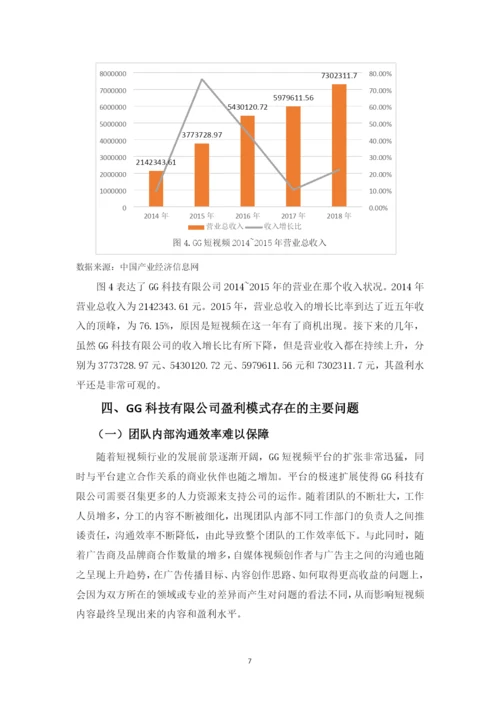 8000000
7000000
6000000
5000000
4000000
3000000
2000000
1000000
0

80.00%
70.00%
60.00%
50.00%
40.00%
30.00%
20.00%
10.00%
0.00%

2142343.61
3773728.97
5430120.72
5979611.56
7302311.7

2014 年
2015 年
2016 年
2017 年
2018 年

营业总收入
收入增长比

图 4. GG 短视频 2014~2015 年营业总收入

数据来源：中国产业经济信息网

图 4 表达了 GG 科技有限公司 2014~2015 年的营业在那个收入状况。2014 年营业总收入为 2142343.61 元。2015 年，营业总收入的增长比率到达了近五年收入的顶峰，为 76.15%，原因是短视频在这一年有了商机出现。接下来的几年，虽然 GG 科技有限公司的收入增长比有所下降，但是营业收入都在持续上升，分别为 3773728.97 元、5430120.72 元、5979611.56 元和 7302311.7 元，其盈利水平还是非常可观的。

四、GG 科技有限公司盈利模式存在的主要问题

（一）团队内部沟通效率难以保障

随着短视频行业的发展前景逐渐开阔，GG 短视频平台的扩张非常迅猛，同时与平台建立合作关系的商业伙伴也随之增加。平台的极速扩展使得 GG 科技有限公司需要召集更多的人力资源来支持公司的运作。随着团队的不断壮大，工作人员增多，分工的内容不断被细化，出现团队内部不同工作部门的负责人之间推诿责任，沟通效率不断降低，由此导致整个团队的工作效率低下。与此同时，随着广告商及品牌商合作数量的增多，自媒体视频创作者与广告主之间的沟通也随之呈现上升趋势，在广告传播目标、内容创作思路、如何取得更高收益的问题上，会因为双方所在的领域或专业的差异而产生对问题的看法不同，从而影响短视频内容最终呈现出来的内容和盈利水平。

7